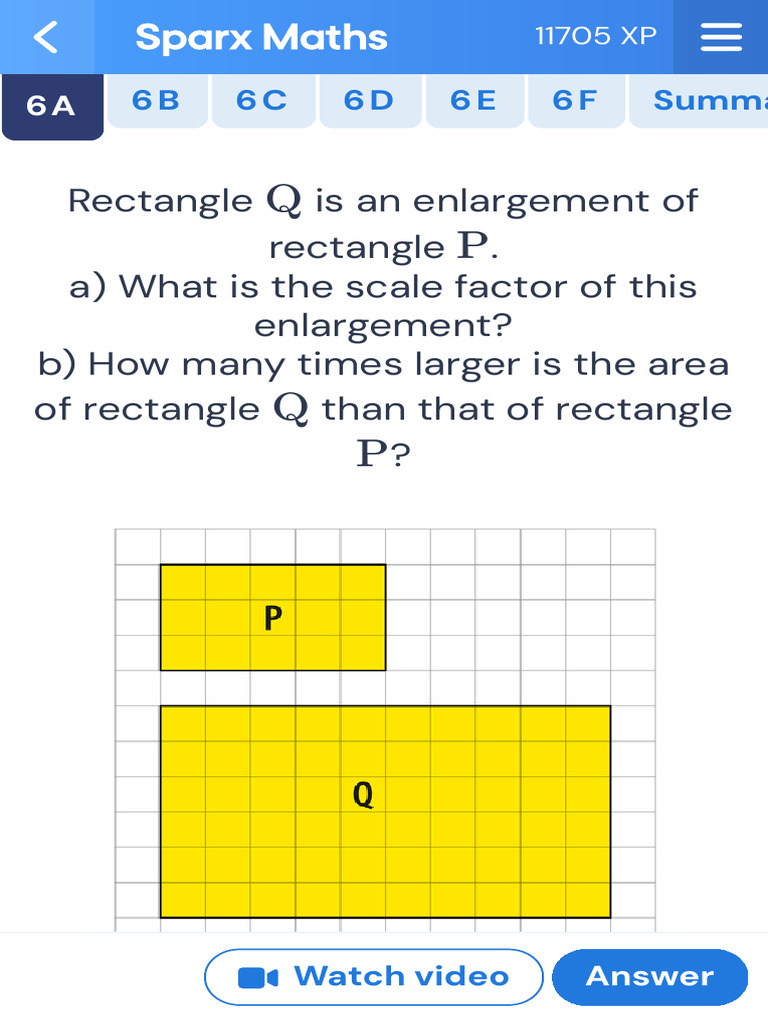 Sparx Maths 11705 XP

6A 6B 6C 6D 6E 6F Summa

Rectangle $Q$ is an enlargement of rectangle $P$.
a) What is the scale factor of this enlargement?
b) How many times larger is the area of rectangle $Q$ than that of rectangle $P$?

P

Q

Watch video

Answer